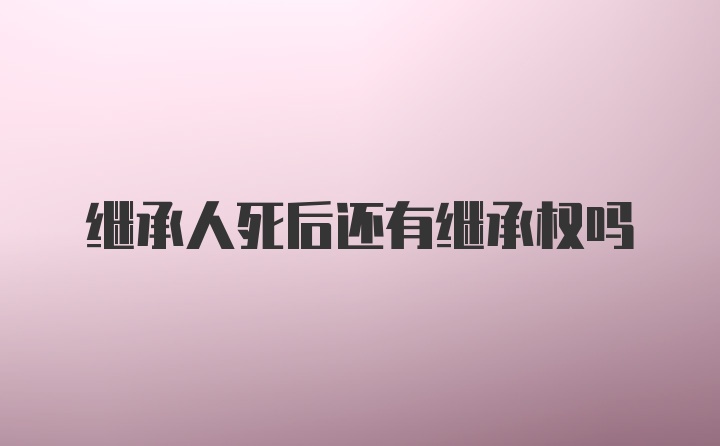 继承人死后还有继承权吗